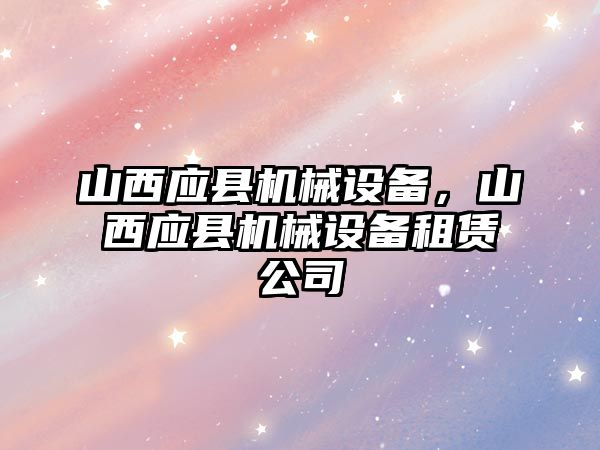 山西应县机械设备，山西应县机械设备租赁公司